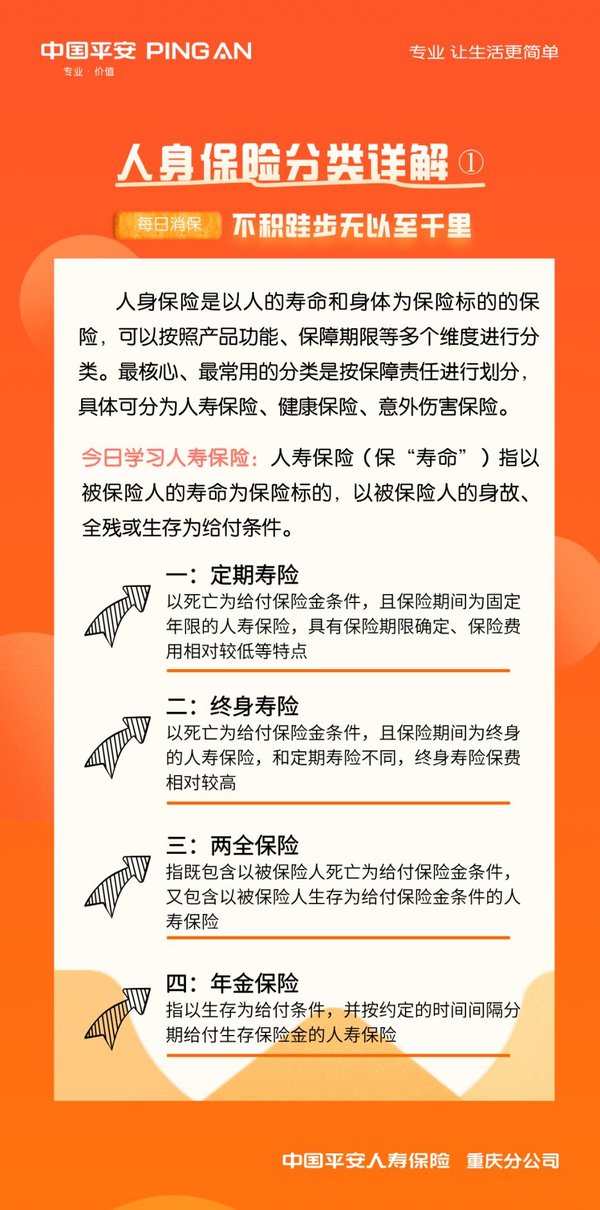 中国平安 PING AN
专业·价值

专业 让生活更简单

人身保险分类详解①

每日消保 不积跬步无以至千里

人身保险是以人的寿命和身体为保险标的的保险，可以按照产品功能、保障期限等多个维度进行分类。最核心、最常用的分类是按保障责任进行划分，具体可分为人寿保险、健康保险、意外伤害保险。

今日学习人寿保险：人寿保险（保“寿命”）指以被保险人的寿命为保险标的，以被保险人的身故、全残或生存为给付条件。

一：定期寿险
以死亡为给付保险金条件，且保险期间为固定年限的人寿保险，具有保险期限确定、保险费用相对较低等特点

二：终身寿险
以死亡为给付保险金条件，且保险期间为终身的人寿保险，和定期寿险不同，终身寿险保费相对较高

三：两全保险
指既包含以被保险人死亡为给付保险金条件，又包含以被保险人生存为给付保险金条件的人寿保险

四：年金保险
指以生存为给付条件，并按约定的时间间隔分期给付生存保险金的人寿保险

中国平安人寿保险 重庆分公司